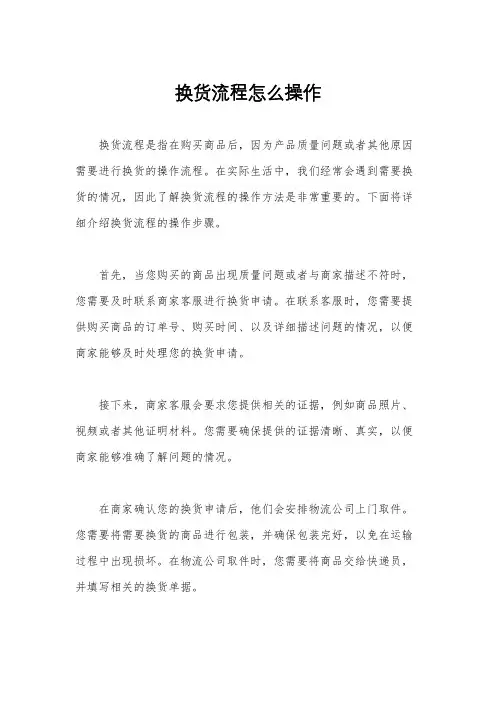 换货流程怎么操作

换货流程是指在购买商品后，因为产品质量问题或者其他原因需要进行换货的操作流程。在实际生活中，我们经常会遇到需要换货的情况，因此了解换货流程的操作方法是非常重要的。下面将详细介绍换货流程的操作步骤。

首先，当您购买的商品出现质量问题或者与商家描述不符时，您需要及时联系商家客服进行换货申请。在联系客服时，您需要提供购买商品的订单号、购买时间、以及详细描述问题的情况，以便商家能够及时处理您的换货申请。

接下来，商家客服会要求您提供相关的证据，例如商品照片、视频或者其他证明材料。您需要确保提供的证据清晰、真实，以便商家能够准确了解问题的情况。

在商家确认您的换货申请后，他们会安排物流公司上门取件。您需要将需要换货的商品进行包装，并确保包装完好，以免在运输过程中出现损坏。在物流公司取件时，您需要将商品交给快递员，并填写相关的换货单据。